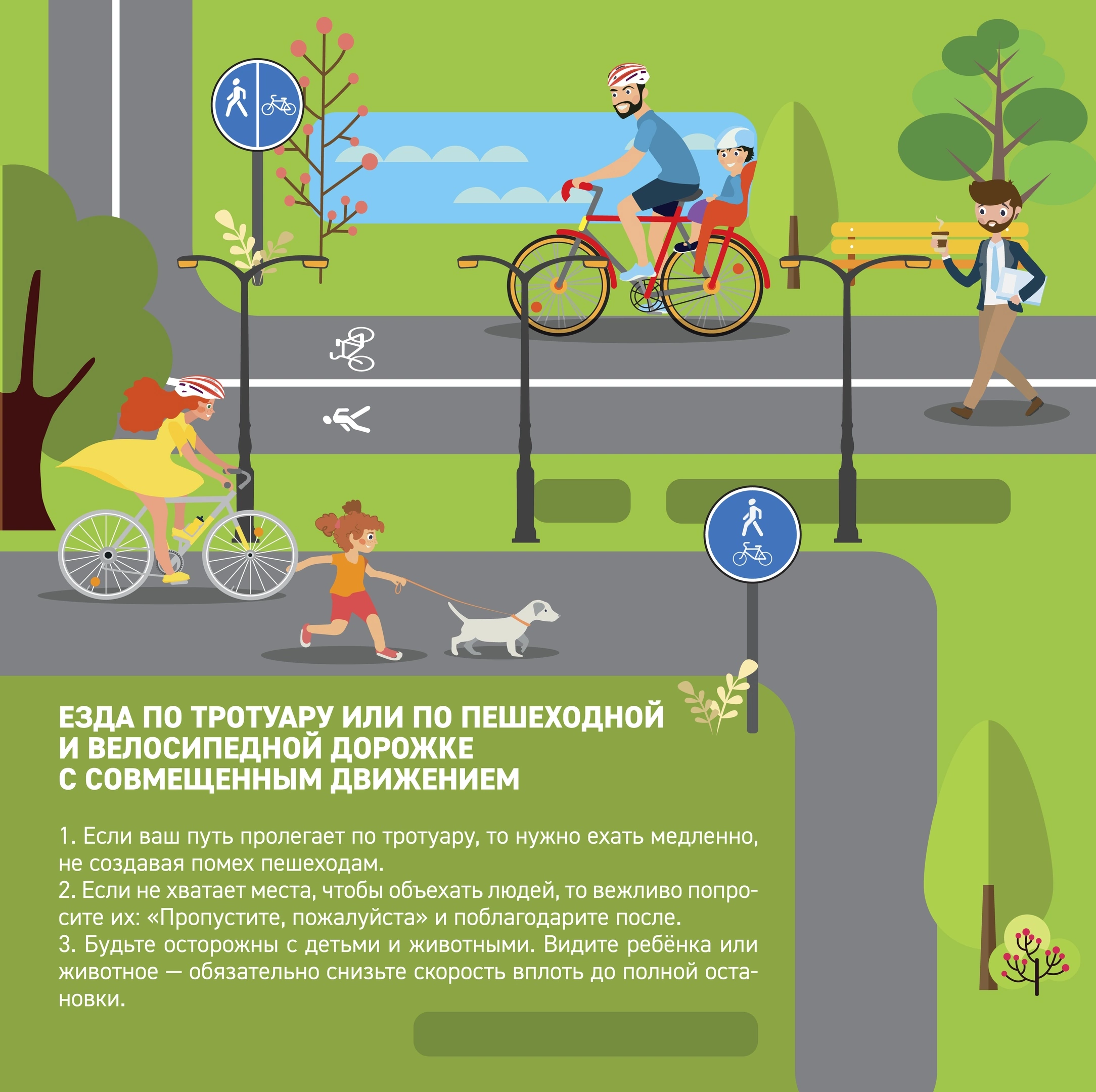 ЕЗДА ПО ТРОТУАРУ ИЛИ ПО ПЕШЕХОДНОЙ
И ВЕЛОСИПЕДНОЙ ДОРОЖКЕ
С СОВМЕЩЕННЫМ ДВИЖЕНИЕМ

1. Если ваш путь пролегает по тротуару, то нужно ехать медленно, не создавая помех пешеходам.
2. Если не хватает места, чтобы объехать людей, то вежливо попросите их: «Пропустите, пожалуйста» и поблагодарите после.
3. Будьте осторожны с детьми и животными. Видите ребёнка или животное — обязательно снизьте скорость вплоть до полной остановки.